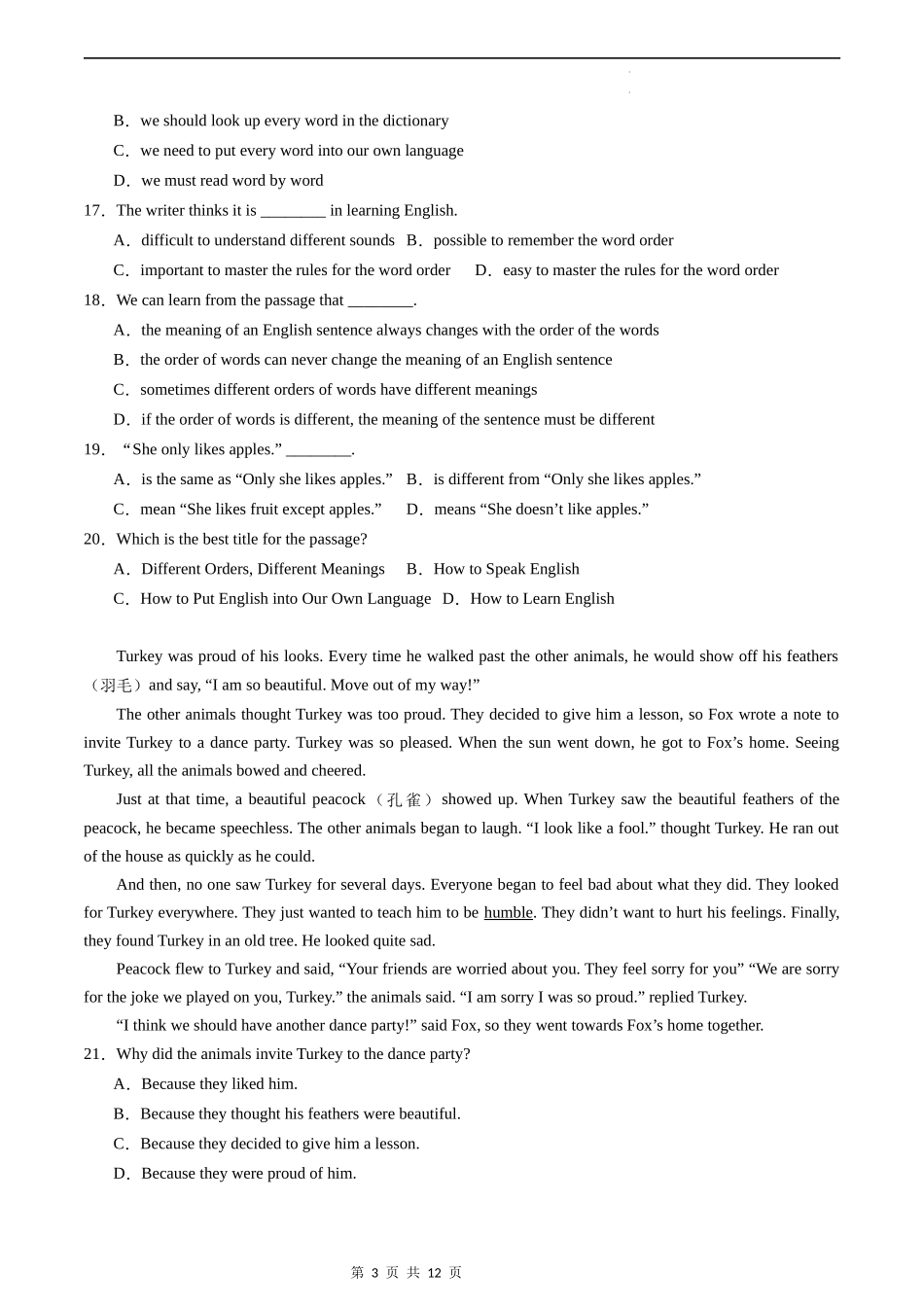 B．we should look up every word in the dictionary

C．we need to put every word into our own language

D．we must read word by word

17．The writer thinks it is ________ in learning English.

A．difficult to understand different sounds　B．possible to remember the word order

C．important to master the rules for the word order　D．easy to master the rules for the word order

18．We can learn from the passage that ________.

A．the meaning of an English sentence always changes with the order of the words

B．the order of words can never change the meaning of an English sentence

C．sometimes different orders of words have different meanings

D．if the order of words is different, the meaning of the sentence must be different

19．“She only likes apples.” ________.

A．is the same as “Only she likes apples.”　B．is different from “Only she likes apples.”

C．mean “She likes fruit except apples.”　D．means “She doesn’t like apples.”

20．Which is the best title for the passage?

A．Different Orders, Different Meanings　B．How to Speak English

C．How to Put English into Our Own Language　D．How to Learn English

Turkey was proud of his looks. Every time he walked past the other animals, he would show off his feathers（羽毛）and say, “I am so beautiful. Move out of my way!”

The other animals thought Turkey was too proud. They decided to give him a lesson, so Fox wrote a note to invite Turkey to a dance party. Turkey was so pleased. When the sun went down, he got to Fox’s home. Seeing Turkey, all the animals bowed and cheered.

Just at that time, a beautiful peacock（孔雀）showed up. When Turkey saw the beautiful feathers of the peacock, he became speechless. The other animals began to laugh. “I look like a fool.” thought Turkey. He ran out of the house as quickly as he could.

And then, no one saw Turkey for several days. Everyone began to feel bad about what they did. They looked for Turkey everywhere. They just wanted to teach him to be humble. They didn’t want to hurt his feelings. Finally, they found Turkey in an old tree. He looked quite sad.

Peacock flew to Turkey and said, “Your friends are worried about you. They feel sorry for you” “We are sorry for the joke we played on you, Turkey.” the animals said. “I am sorry I was so proud.” replied Turkey.

“I think we should have another dance party!” said Fox, so they went towards Fox’s home together.

21．Why did the animals invite Turkey to the dance party?

A．Because they liked him.

B．Because they thought his feathers were beautiful.

C．Because they decided to give him a lesson.

D．Because they were proud of him.

第 3 页 共 12 页